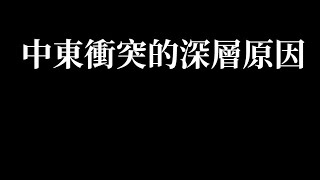 中東衝突的深層原因